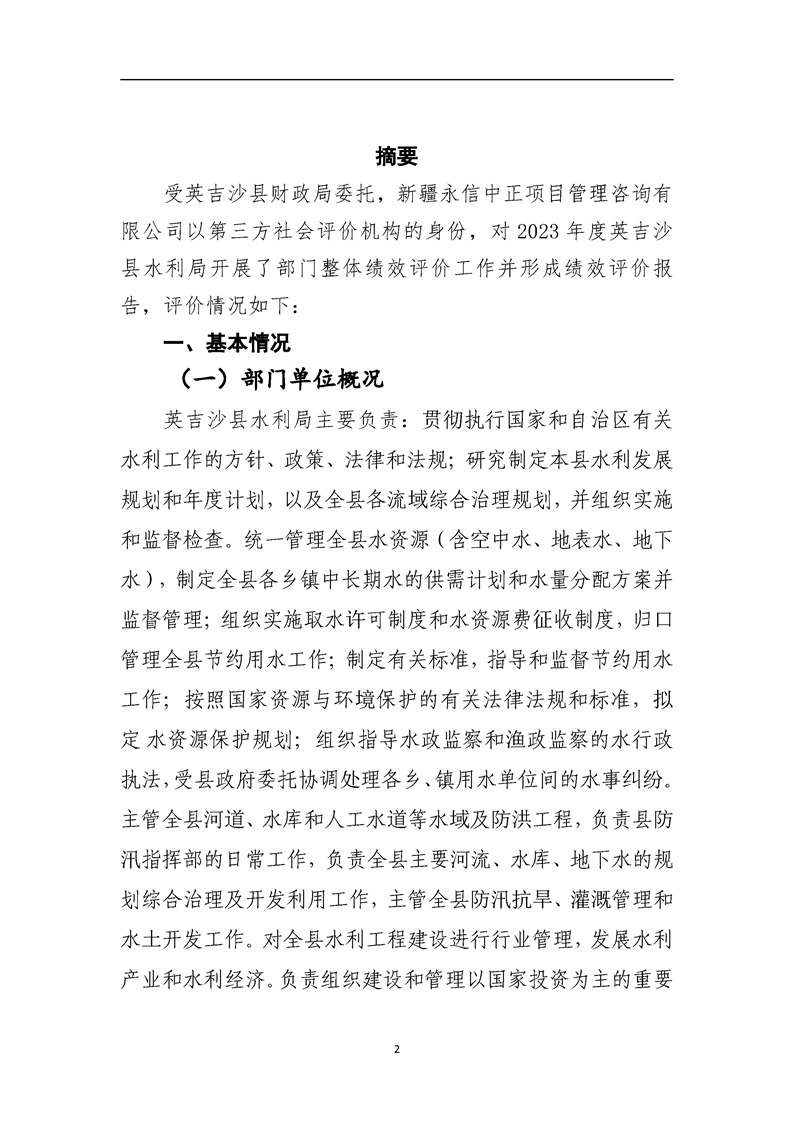 摘要

受英吉沙县财政局委托，新疆永信中正项目管理咨询有限公司以第三方社会评价机构的身份，对 2023 年度英吉沙县水利局开展了部门整体绩效评价工作并形成绩效评价报告，评价情况如下：

一、基本情况

（一）部门单位概况

英吉沙县水利局主要负责：贯彻执行国家和自治区有关水利工作的方针、政策、法律和法规；研究制定本县水利发展规划和年度计划，以及全县各流域综合治理规划，并组织实施和监督检查。统一管理全县水资源（含空中水、地表水、地下水），制定全县各乡镇中长期水的供需计划和水量分配方案并监督管理；组织实施取水许可制度和水资源费征收制度，归口管理全县节约用水工作；制定有关标准，指导和监督节约用水工作；按照国家资源与环境保护的有关法律法规和标准，拟定 水资源保护规划；组织指导水政监察和渔政监察的水行政执法，受县政府委托协调处理各乡、镇用水单位间的水事纠纷。主管全县河道、水库和人工水道等水域及防洪工程，负责县防汛指挥部的日常工作，负责全县主要河流、水库、地下水的规划综合治理及开发利用工作，主管全县防汛抗旱、灌溉管理和水土开发工作。对全县水利工程建设进行行业管理，发展水利产业和水利经济。负责组织建设和管理以国家投资为主的重要

2